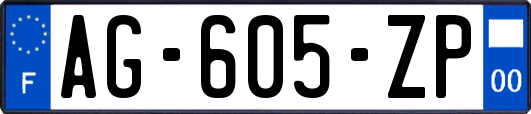 F

AG-605-ZP

00